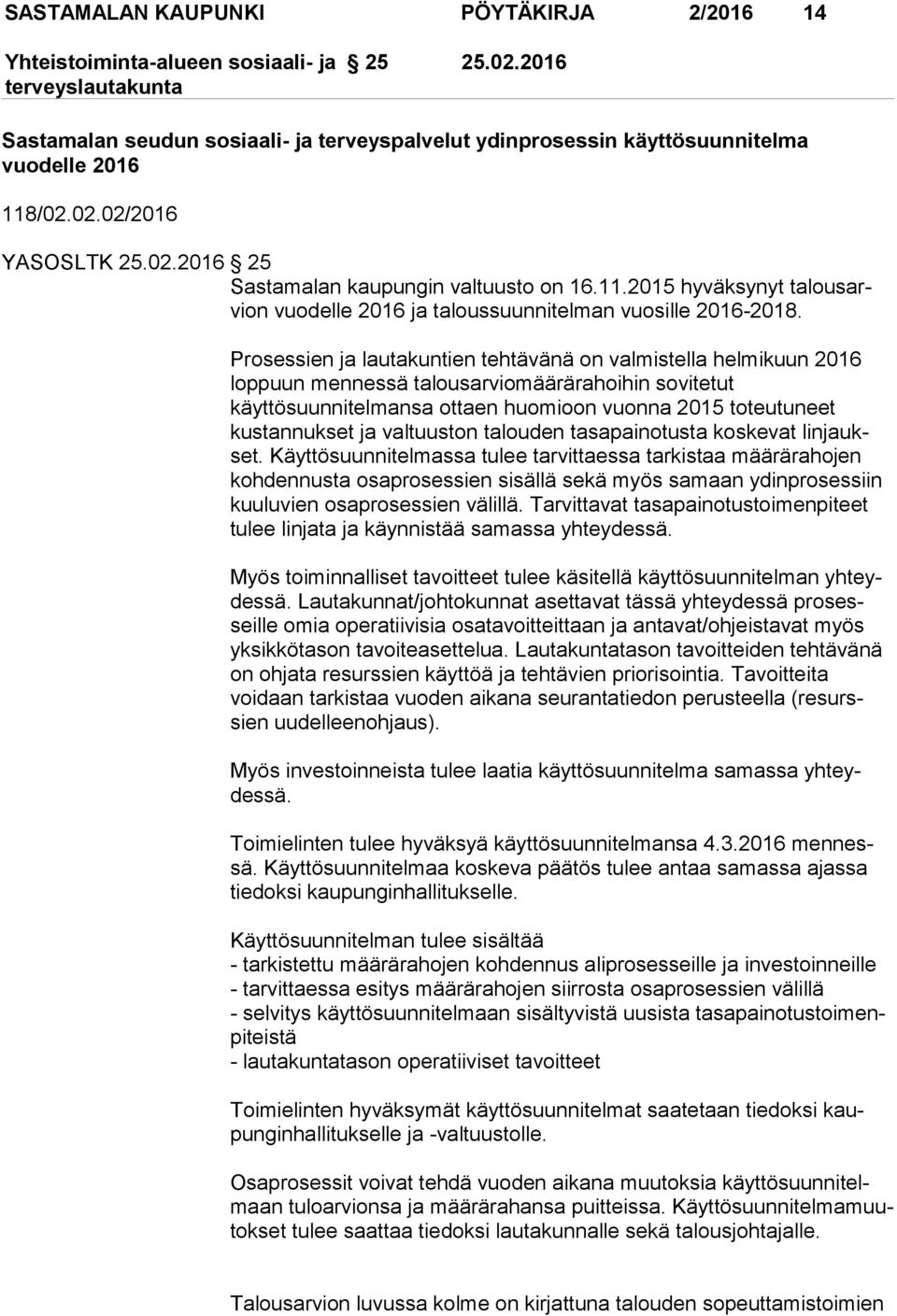 SASTAMALAN KAUPUNKI PÖYTÄKIRJA 2/2016 14

Yhteistoiminta-alueen sosiaali- ja terveyslautakunta § 25 25.02.2016

Sastamalan seudun sosiaali- ja terveyspalvelut ydinprosessin käyttösuunnitelma vuodelle 2016

118/02.02.02/2016

YASOSLTK 25.02.2016 § 25

Sastamalan kaupungin valtuusto on 16.11.2015 hyväksynyt talousarvion vuodelle 2016 ja taloussuunnitelman vuosille 2016-2018.

Prosessien ja lautakuntien tehtävänä on valmistella helmikuun 2016 loppuun mennessä talousarviomäärärahoihin sovitetut käyttösuunnitelmansa ottaen huomioon vuonna 2015 toteutuneet kustannukset ja valtuuston talouden tasapainotusta koskevat linjaukset. Käyttösuunnitelmassa tulee tarvittaessa tarkistaa määrärahojen kohdennusta osaprosessien sisällä sekä myös samaan ydinprosessiin kuuluvien osaprosessien välillä. Tarvittavat tasapainotustoimenpiteet tulee linjata ja käynnistää samassa yhteydessä.

Myös toiminnalliset tavoitteet tulee käsitellä käyttösuunnitelman yhteydessä. Lautakunnat/johtokunnat asettavat tässä yhteydessä prosesseille omia operatiivisia osatavoitteittaan ja antavat/ohjeistavat myös yksikkötason tavoiteasettelua. Lautakuntatason tavoitteiden tehtävänä on ohjata resurssien käyttöä ja tehtävien priorisointia. Tavoitteita voidaan tarkistaa vuoden aikana seurantatiedon perusteella (resurssien uudelleenohjaus).

Myös investoinneista tulee laatia käyttösuunnitelma samassa yhteydessä.

Toimielinten tulee hyväksyä käyttösuunnitelmansa 4.3.2016 mennessä. Käyttösuunnitelmaa koskeva päätös tulee antaa samassa ajassa tiedoksi kaupunginhallitukselle.

Käyttösuunnitelman tulee sisältää
- tarkistettu määrärahojen kohdennus aliprosesseille ja investoinneille
- tarvittaessa esitys määrärahojen siirrosta osaprosessien välillä
- selvitys käyttösuunnitelmaan sisältyvistä uusista tasapainotustoimenpiteistä
- lautakuntatason operatiiviset tavoitteet

Toimielinten hyväksymät käyttösuunnitelmat saatetaan tiedoksi kaupunginhallitukselle ja -valtuustolle.

Osaprosessit voivat tehdä vuoden aikana muutoksia käyttösuunnitelmaan tuloarvionsa ja määrärahansa puitteissa. Käyttösuunnitelmamuutokset tulee saattaa tiedoksi lautakunnalle sekä talousjohtajalle.

Talousarvion luvussa kolme on kirjattuna talouden sopeuttamistoimien